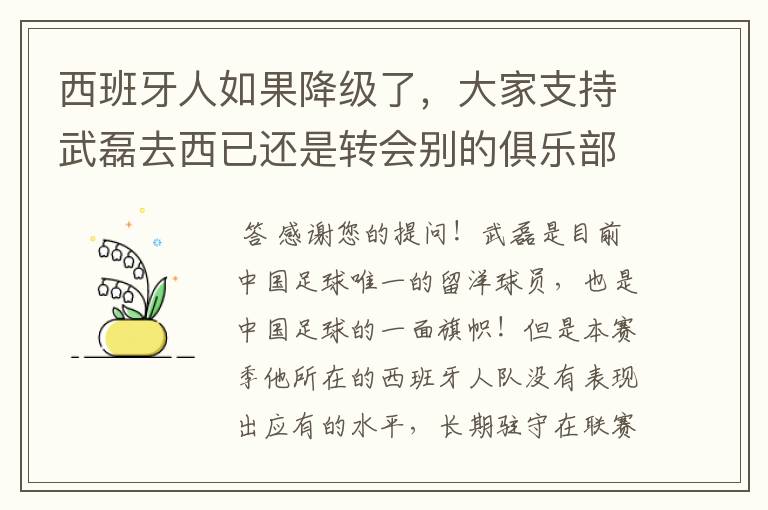 西班牙人如果降级了，大家支持武磊去西已还是转会别的俱乐部

答 感谢您的提问！武磊是目前中国足球唯一的留洋球员，也是中国足球的一面旗帜！但是本赛季他所在的西班牙人队没有表现出应有的水平，长期驻守在联赛